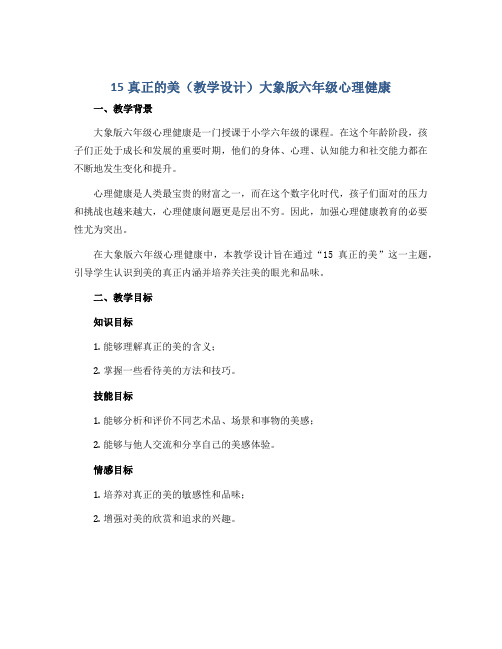 15 真正的美（教学设计）大象版六年级心理健康

一、教学背景

大象版六年级心理健康是一门授课于小学六年级的课程。在这个年龄阶段，孩子们正处于成长和发展的重要时期，他们的身体、心理、认知能力和社交能力都在不断地发生变化和提升。

心理健康是人类最宝贵的财富之一，而在这个数字化时代，孩子们面对的压力和挑战也越来越大，心理健康问题更是层出不穷。因此，加强心理健康教育的必要性尤为突出。

在大象版六年级心理健康中，本教学设计旨在通过“15 真正的美”这一主题，引导学生认识到美的真正内涵并培养关注美的眼光和品味。

二、教学目标

知识目标

1. 能够理解真正的美的含义；

2. 掌握一些看待美的方法和技巧。

技能目标

1. 能够分析和评价不同艺术品、场景和事物的美感；

2. 能够与他人交流和分享自己的美感体验。

情感目标

1. 培养对真正的美的敏感性和品味；

2. 增强对美的欣赏和追求的兴趣。